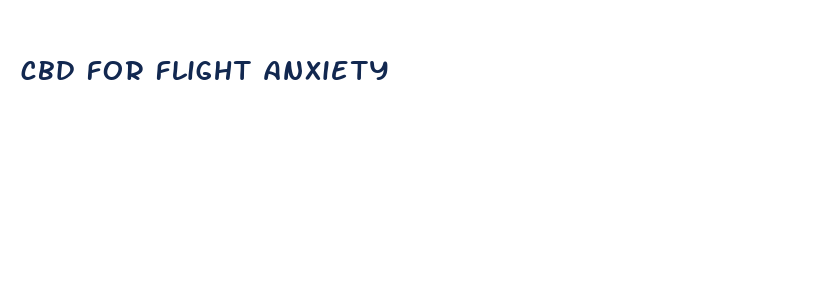 CBD FOR FLIGHT ANXIETY